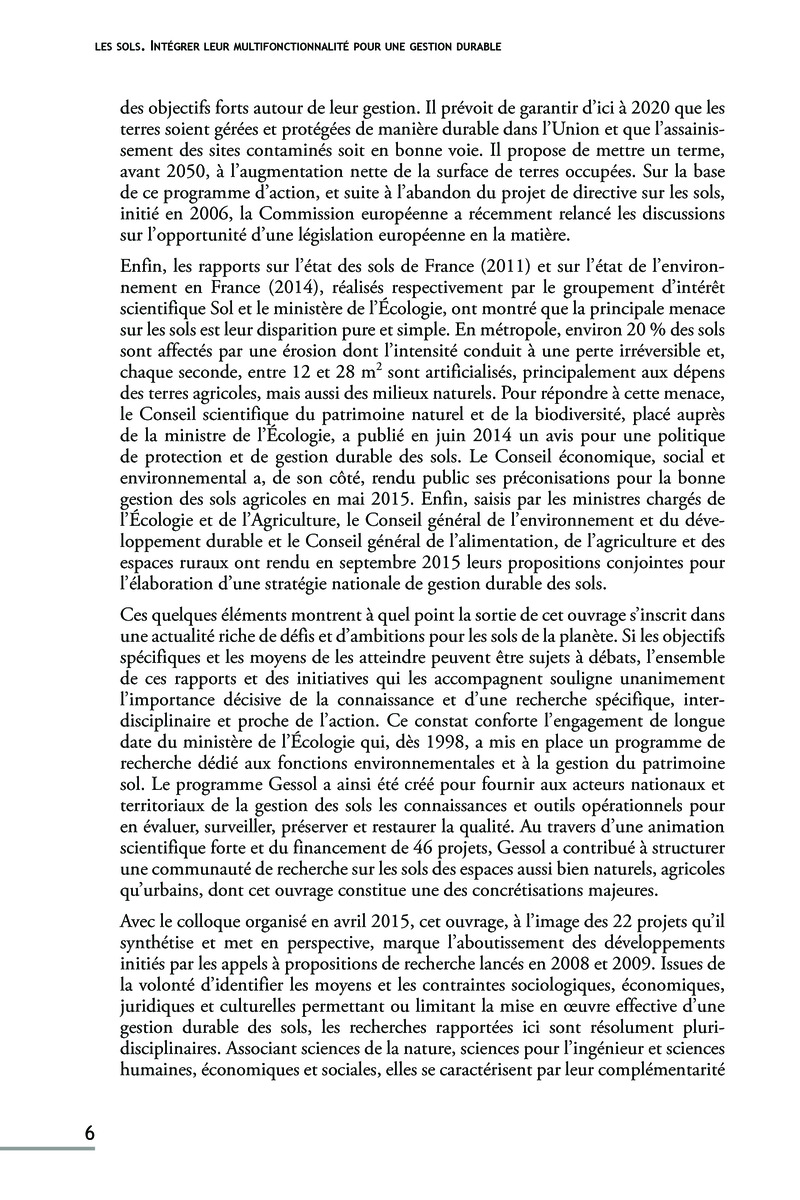 LES SOLS. INTÉGRER LEUR MULTIFONCTIONNALITÉ POUR UNE GESTION DURABLE

des objectifs forts autour de leur gestion. Il prévoit de garantir d'ici à 2020 que les terres soient gérées et protégées de manière durable dans l'Union et que l'assainissement des sites contaminés soit en bonne voie. Il propose de mettre un terme, avant 2050, à l'augmentation nette de la surface de terres occupées. Sur la base de ce programme d'action, et suite à l'abandon du projet de directive sur les sols, initié en 2006, la Commission européenne a récemment relancé les discussions sur l'opportunité d'une législation européenne en la matière.

Enfin, les rapports sur l'état des sols de France (2011) et sur l'état de l'environnement en France (2014), réalisés respectivement par le groupement d'intérêt scientifique Sol et le ministère de l'Écologie, ont montré que la principale menace sur les sols est leur disparition pure et simple. En métropole, environ 20 % des sols sont affectés par une érosion dont l'intensité conduit à une perte irréversible et, chaque seconde, entre 12 et 28 $m^2$ sont artificialisés, principalement aux dépens des terres agricoles, mais aussi des milieux naturels. Pour répondre à cette menace, le Conseil scientifique du patrimoine naturel et de la biodiversité, placé auprès de la ministre de l'Écologie, a publié en juin 2014 un avis pour une politique de protection et de gestion durable des sols. Le Conseil économique, social et environnemental a, de son côté, rendu public ses préconisations pour la bonne gestion des sols agricoles en mai 2015. Enfin, saisis par les ministres chargés de l'Écologie et de l'Agriculture, le Conseil général de l'environnement et du développement durable et le Conseil général de l'alimentation, de l'agriculture et des espaces ruraux ont rendu en septembre 2015 leurs propositions conjointes pour l'élaboration d'une stratégie nationale de gestion durable des sols.

Ces quelques éléments montrent à quel point la sortie de cet ouvrage s'inscrit dans une actualité riche de défis et d'ambitions pour les sols de la planète. Si les objectifs spécifiques et les moyens de les atteindre peuvent être sujets à débats, l'ensemble de ces rapports et des initiatives qui les accompagnent souligne unanimement l'importance décisive de la connaissance et d'une recherche spécifique, interdisciplinaire et proche de l'action. Ce constat conforte l'engagement de longue date du ministère de l'Écologie qui, dès 1998, a mis en place un programme de recherche dédié aux fonctions environnementales et à la gestion du patrimoine sol. Le programme Gessol a ainsi été créé pour fournir aux acteurs nationaux et territoriaux de la gestion des sols les connaissances et outils opérationnels pour en évaluer, surveiller, préserver et restaurer la qualité. Au travers d'une animation scientifique forte et du financement de 46 projets, Gessol a contribué à structurer une communauté de recherche sur les sols des espaces aussi bien naturels, agricoles qu'urbains, dont cet ouvrage constitue une des concrétisations majeures.

Avec le colloque organisé en avril 2015, cet ouvrage, à l'image des 22 projets qu'il synthétise et met en perspective, marque l'aboutissement des développements initiés par les appels à propositions de recherche lancés en 2008 et 2009. Issues de la volonté d'identifier les moyens et les contraintes sociologiques, économiques, juridiques et culturelles permettant ou limitant la mise en œuvre effective d'une gestion durable des sols, les recherches rapportées ici sont résolument pluridisciplinaires. Associant sciences de la nature, sciences pour l'ingénieur et sciences humaines, économiques et sociales, elles se caractérisent par leur complémentarité

6